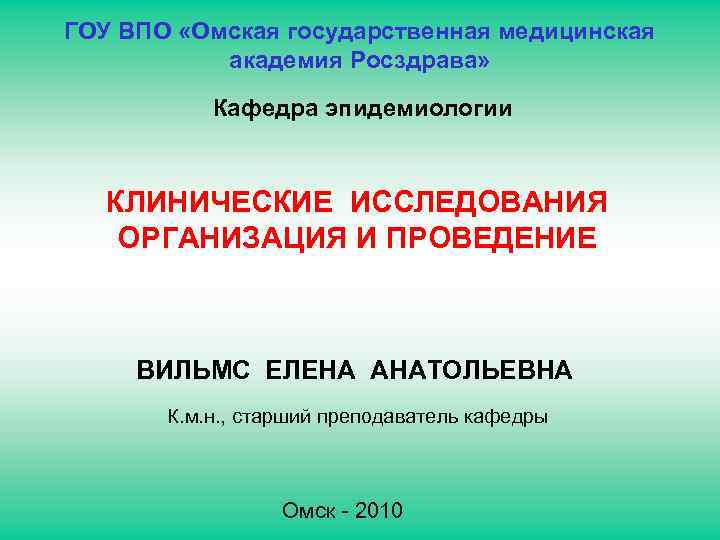 ГОУ ВПО «Омская государственная медицинская академия Росздрава»

Кафедра эпидемиологии

КЛИНИЧЕСКИЕ ИССЛЕДОВАНИЯ
ОРГАНИЗАЦИЯ И ПРОВЕДЕНИЕ

ВИЛЬМС ЕЛЕНА АНАТОЛЬЕВНА

К.м.н., старший преподаватель кафедры

Омск - 2010